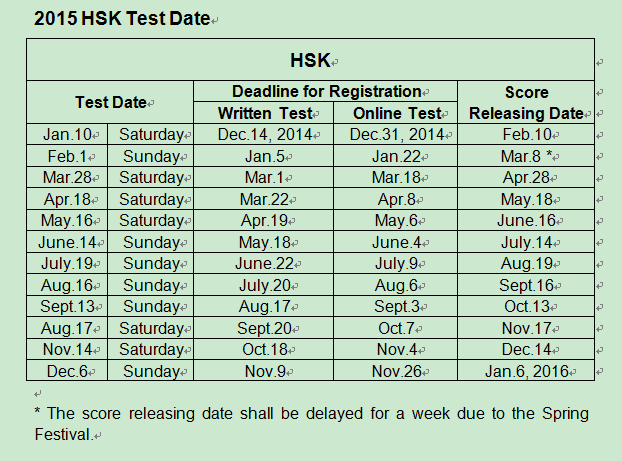 2015 HSK Test Date

| HSK | | | | |
|---|---|---|---|---|
| Test Date | | Deadline for Registration | | Score Releasing Date |
| | | Written Test | Online Test | |
| Jan.10 | Saturday | Dec.14, 2014 | Dec.31, 2014 | Feb.10 |
| Feb.1 | Sunday | Jan.5 | Jan.22 | Mar.8 * |
| Mar.28 | Saturday | Mar.1 | Mar.18 | Apr.28 |
| Apr.18 | Saturday | Mar.22 | Apr.8 | May.18 |
| May.16 | Saturday | Apr.19 | May.6 | June.16 |
| June.14 | Sunday | May.18 | June.4 | July.14 |
| July.19 | Sunday | June.22 | July.9 | Aug.19 |
| Aug.16 | Sunday | July.20 | Aug.6 | Sept.16 |
| Sept.13 | Sunday | Aug.17 | Sept.3 | Oct.13 |
| Aug.17 | Saturday | Sept.20 | Oct.7 | Nov.17 |
| Nov.14 | Saturday | Oct.18 | Nov.4 | Dec.14 |
| Dec.6 | Sunday | Nov.9 | Nov.26 | Jan.6, 2016 |

* The score releasing date shall be delayed for a week due to the Spring Festival.